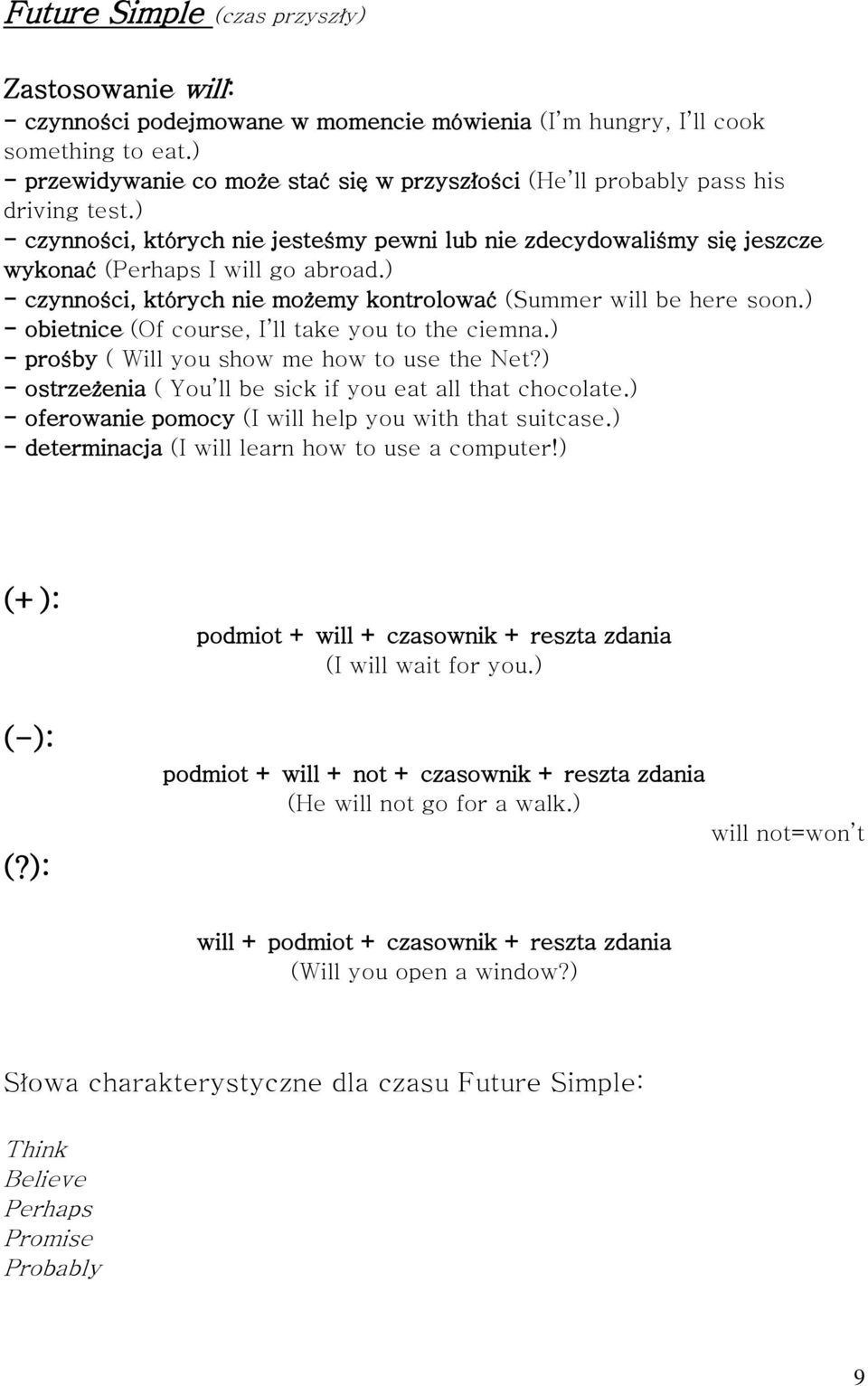 Future Simple (czas przyszły)

Zastosowanie will:
- czynności podejmowane w momencie mówienia (I'm hungry, I'll cook something to eat.)
- przewidywanie co może stać się w przyszłości (He'll probably pass his driving test.)
- czynności, których nie jesteśmy pewni lub nie zdecydowaliśmy się jeszcze wykonać (Perhaps I will go abroad.)
- czynności, których nie możemy kontrolować (Summer will be here soon.)
- obietnice (Of course, I'll take you to the ciemna.)
- prośby ( Will you show me how to use the Net?)
- ostrzeżenia ( You'll be sick if you eat all that chocolate.)
- oferowanie pomocy (I will help you with that suitcase.)
- determinacja (I will learn how to use a computer!)

(+):

podmiot + will + czasownik + reszta zdania
(I will wait for you.)

(-):

podmiot + will + not + czasownik + reszta zdania
(He will not go for a walk.)

will not=won't

(?):

will + podmiot + czasownik + reszta zdania
(Will you open a window?)

Słowa charakterystyczne dla czasu Future Simple:

Think
Believe
Perhaps
Promise
Probably

9